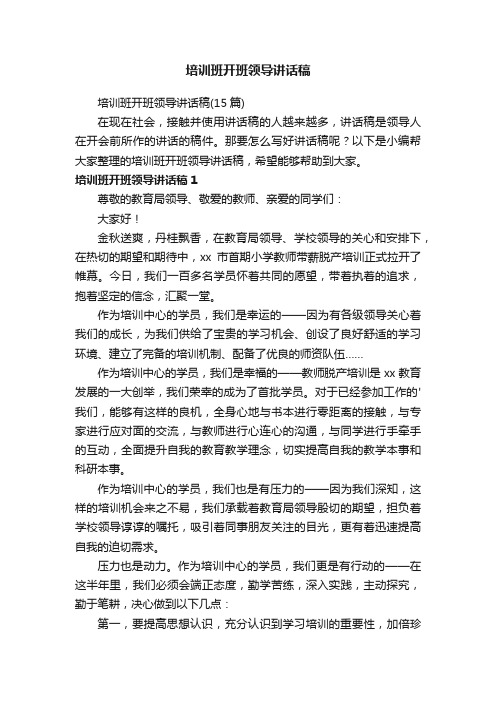 培训班开班领导讲话稿

培训班开班领导讲话稿(15 篇)

在现在社会，接触并使用讲话稿的人越来越多，讲话稿是领导人在开会前所作的讲话的稿件。那要怎么写好讲话稿呢？以下是小编帮大家整理的培训班开班领导讲话稿，希望能够帮助到大家。

培训班开班领导讲话稿 1

尊敬的教育局领导、敬爱的教师、亲爱的同学们：

大家好！

金秋送爽，丹桂飘香，在教育局领导、学校领导的关心和安排下，在热切的期望和期待中，xx 市首期小学教师带薪脱产培训正式拉开了帷幕。今日，我们一百多名学员怀着共同的愿望，带着执着的追求，抱着坚定的信念，汇聚一堂。

作为培训中心的学员，我们是幸运的——因为有各级领导关心着我们的成长，为我们供给了宝贵的学习机会、创设了良好舒适的学习环境、建立了完备的培训机制、配备了优良的师资队伍……

作为培训中心的学员，我们是幸福的——教师脱产培训是 xx 教育发展的一大创举，我们荣幸的成为了首批学员。对于已经参加工作的'我们，能够有这样的良机，全身心地与书本进行零距离的接触，与专家进行应对面的交流，与教师进行心连心的沟通，与同学进行手牵手的互动，全面提升自我的教育教学理念，切实提高自我的教学本事和科研本事。

作为培训中心的学员，我们也是有压力的——因为我们深知，这样的培训机会来之不易，我们承载着教育局领导殷切的期望，担负着学校领导谆谆的嘱托，吸引着同事朋友关注的目光，更有着迅速提高自我的迫切需求。

压力也是动力。作为培训中心的学员，我们更是有行动的——在这半年里，我们必须会端正态度，勤学苦练，深入实践，主动探究，勤于笔耕，决心做到以下几点：

第一，要提高思想认识，充分认识到学习培训的重要性，加倍珍